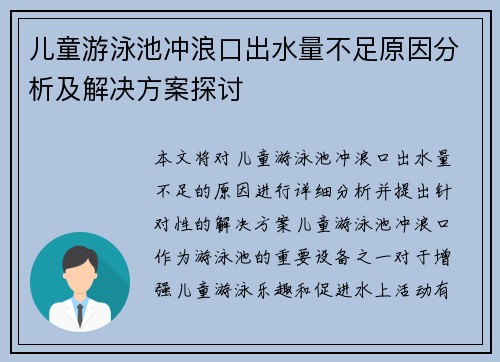 儿童游泳池冲浪口出水量不足原因分析及解决方案探讨

本文将对儿童游泳池冲浪口出水量不足的原因进行详细分析并提出针对性的解决方案儿童游泳池冲浪口作为游泳池的重要设备之一对于增强儿童游泳乐趣和促进水上活动有